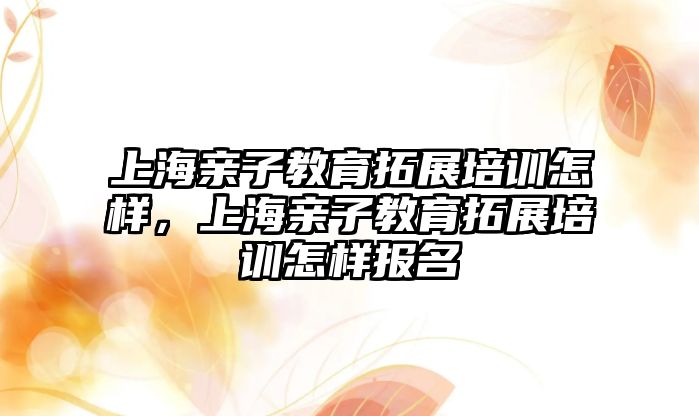 上海亲子教育拓展培训怎样，上海亲子教育拓展培训怎样报名